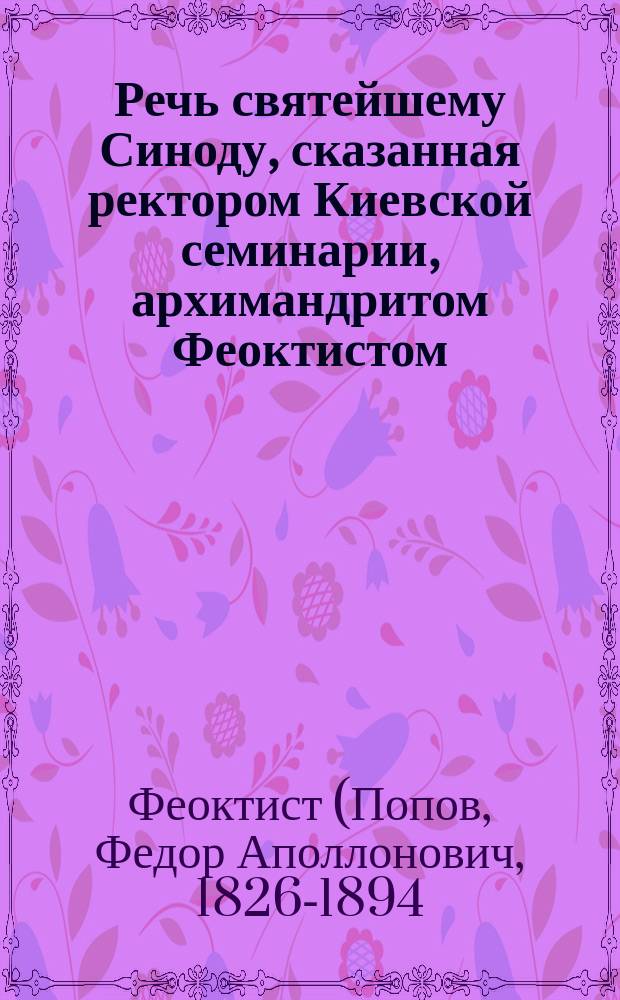 Речь святейшему Синоду, сказанная ректором Киевской семинарии, архимандритом Феоктистом

Феоктист (Попов, Федор Аполлонович, 1826-1894